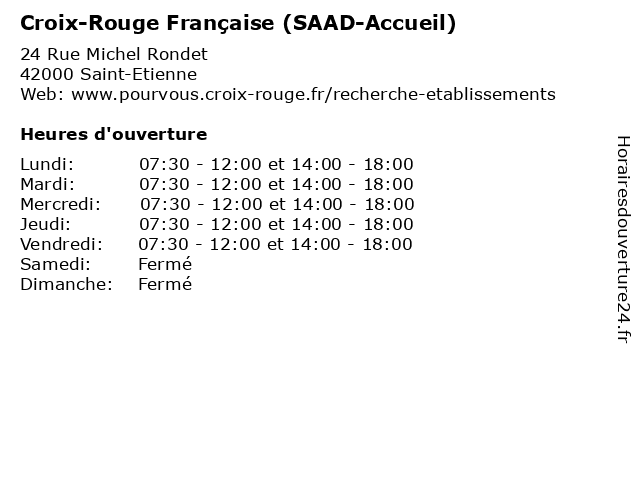 Croix-Rouge Française (SAAD-Accueil)

24 Rue Michel Rondet
42000 Saint-Etienne
Web: www.pourvous.croix-rouge.fr/recherche-etablissements

Heures d'ouverture

Lundi: 07:30 - 12:00 et 14:00 - 18:00
Mardi: 07:30 - 12:00 et 14:00 - 18:00
Mercredi: 07:30 - 12:00 et 14:00 - 18:00
Jeudi: 07:30 - 12:00 et 14:00 - 18:00
Vendredi: 07:30 - 12:00 et 14:00 - 18:00
Samedi: Fermé
Dimanche: Fermé

Horairesdouverture24.fr